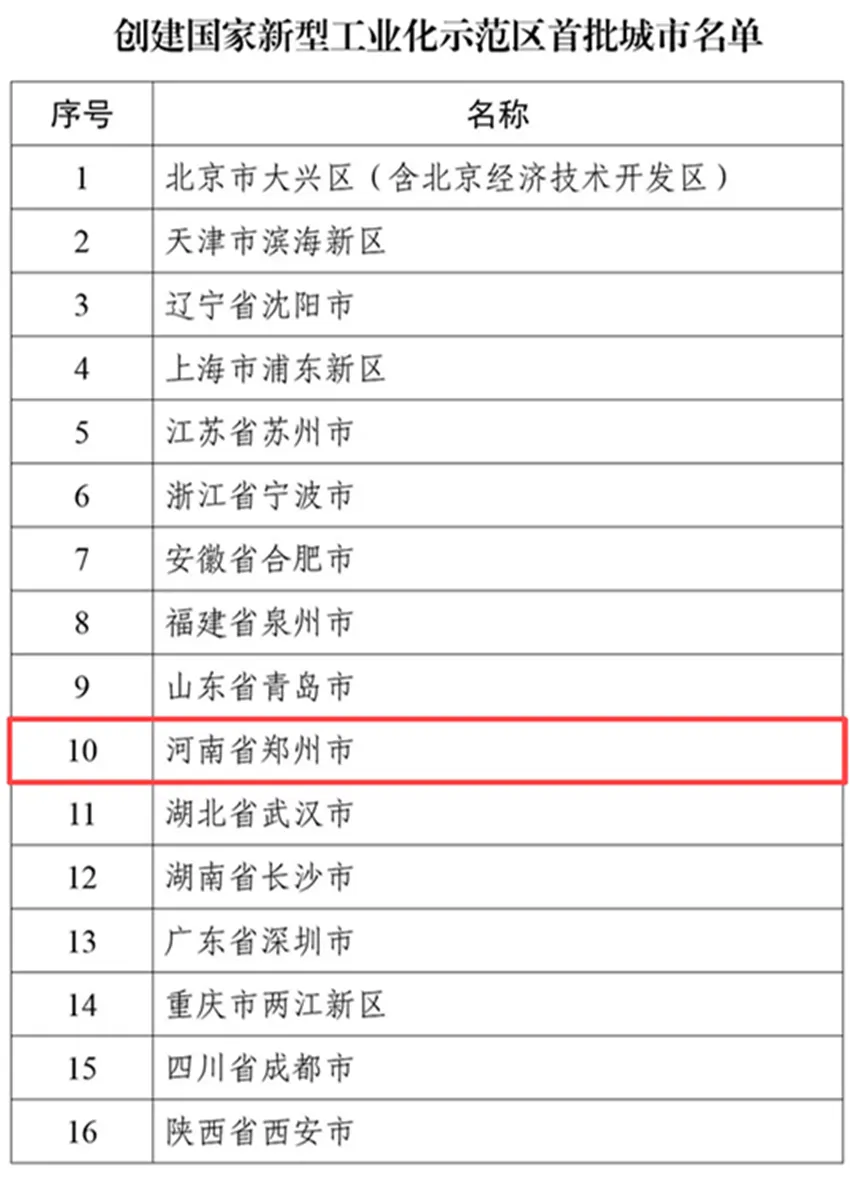 创建国家新型工业化示范区首批城市名单

| 序号 | 名称 |
|---|---|
| 1 | 北京市大兴区（含北京经济技术开发区） |
| 2 | 天津市滨海新区 |
| 3 | 辽宁省沈阳市 |
| 4 | 上海市浦东新区 |
| 5 | 江苏省苏州市 |
| 6 | 浙江省宁波市 |
| 7 | 安徽省合肥市 |
| 8 | 福建省泉州市 |
| 9 | 山东省青岛市 |
| 10 | 河南省郑州市 |
| 11 | 湖北省武汉市 |
| 12 | 湖南省长沙市 |
| 13 | 广东省深圳市 |
| 14 | 重庆市两江新区 |
| 15 | 四川省成都市 |
| 16 | 陕西省西安市 |